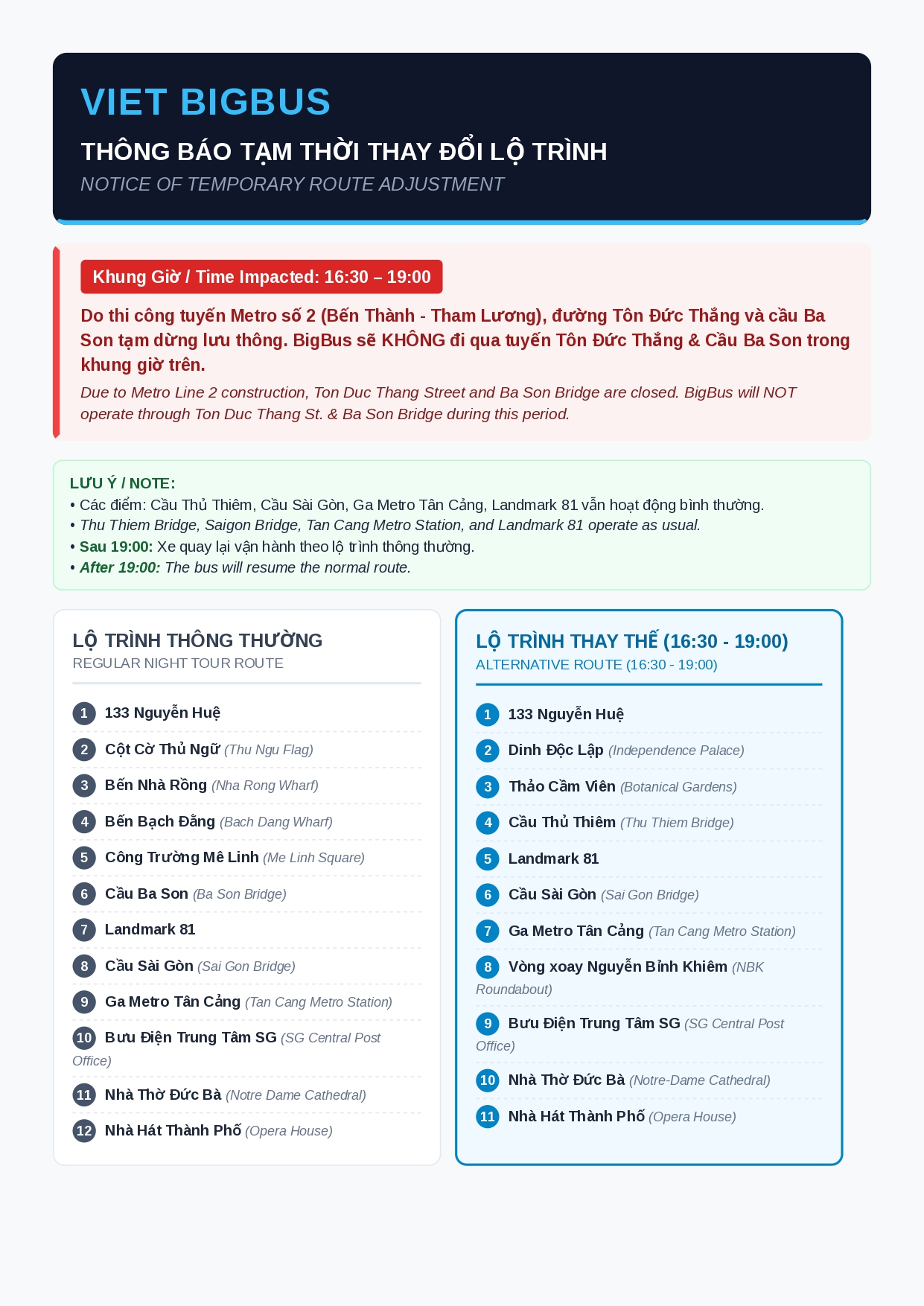 VIET BIGBUS

THÔNG BÁO TẠM THỜI THAY ĐỔI LỘ TRÌNH

NOTICE OF TEMPORARY ROUTE ADJUSTMENT

Khung Giờ / Time Impacted: 16:30 – 19:00

Do thi công tuyến Metro số 2 (Bến Thành - Tham Lương), đường Tôn Đức Thắng và cầu Ba Son tạm dừng lưu thông. BigBus sẽ KHÔNG đi qua tuyến Tôn Đức Thắng & Cầu Ba Son trong khung giờ trên.

Due to Metro Line 2 construction, Ton Duc Thang Street and Ba Son Bridge are closed. BigBus will NOT operate through Ton Duc Thang St. & Ba Son Bridge during this period.

LƯU Ý / NOTE:
• Các điểm: Cầu Thủ Thiêm, Cầu Sài Gòn, Ga Metro Tân Cảng, Landmark 81 vẫn hoạt động bình thường.
• Thu Thiem Bridge, Saigon Bridge, Tan Cang Metro Station, and Landmark 81 operate as usual.
• Sau 19:00: Xe quay lại vận hành theo lộ trình thông thường.
• After 19:00: The bus will resume the normal route.

LỘ TRÌNH THÔNG THƯỜNG
REGULAR NIGHT TOUR ROUTE

1 133 Nguyễn Huệ
2 Cột Cờ Thủ Ngữ (Thu Ngu Flag)
3 Bến Nhà Rồng (Nha Rong Wharf)
4 Bến Bạch Đằng (Bach Dang Wharf)
5 Công Trường Mê Linh (Me Linh Square)
6 Cầu Ba Son (Ba Son Bridge)
7 Landmark 81
8 Cầu Sài Gòn (Sai Gon Bridge)
9 Ga Metro Tân Cảng (Tan Cang Metro Station)
10 Bưu Điện Trung Tâm SG (SG Central Post Office)
11 Nhà Thờ Đức Bà (Notre Dame Cathedral)
12 Nhà Hát Thành Phố (Opera House)

LỘ TRÌNH THAY THẾ (16:30 - 19:00)
ALTERNATIVE ROUTE (16:30 - 19:00)

1 133 Nguyễn Huệ
2 Dinh Độc Lập (Independence Palace)
3 Thảo Cầm Viên (Botanical Gardens)
4 Cầu Thủ Thiêm (Thu Thiem Bridge)
5 Landmark 81
6 Cầu Sài Gòn (Sai Gon Bridge)
7 Ga Metro Tân Cảng (Tan Cang Metro Station)
8 Vòng xoay Nguyễn Bỉnh Khiêm (NBK Roundabout)
9 Bưu Điện Trung Tâm SG (SG Central Post Office)
10 Nhà Thờ Đức Bà (Notre-Dame Cathedral)
11 Nhà Hát Thành Phố (Opera House)